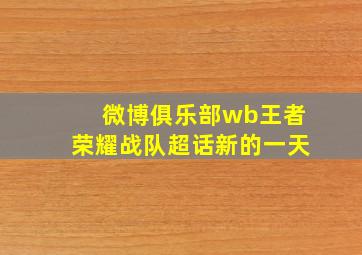 微博俱乐部wb王者荣耀战队超话新的一天